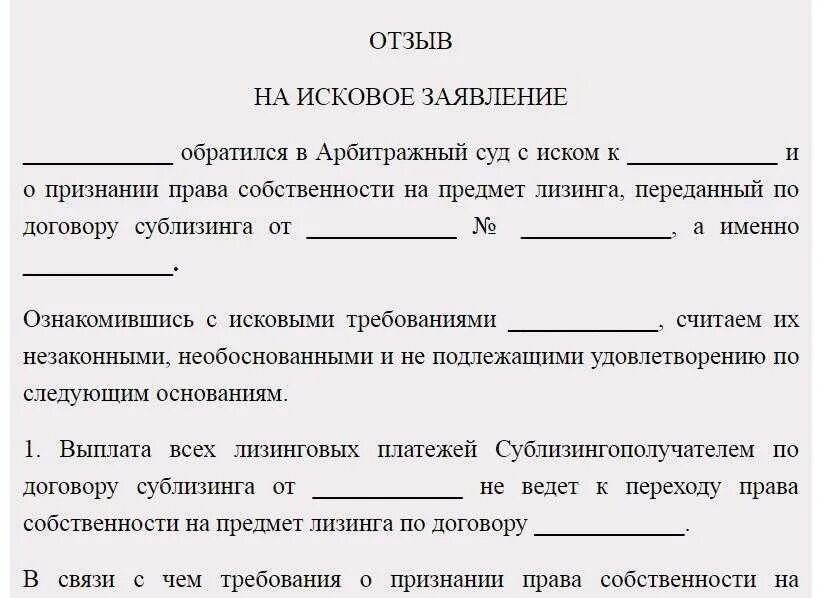 ОТЗЫВ

НА ИСКОВОЕ ЗАЯВЛЕНИЕ

____________ обратился в Арбитражный суд с иском к ____________ и о признании права собственности на предмет лизинга, переданный по договору сублизинга от ____________ № ____________, а именно ____________.

Ознакомившись с исковыми требованиями ____________, считаем их незаконными, необоснованными и не подлежащими удовлетворению по следующим основаниям.

1. Выплата всех лизинговых платежей Сублизингополучателем по договору сублизинга от ____________ не ведет к переходу права собственности на предмет лизинга по договору ____________.

В связи с чем требования о признании права собственности на